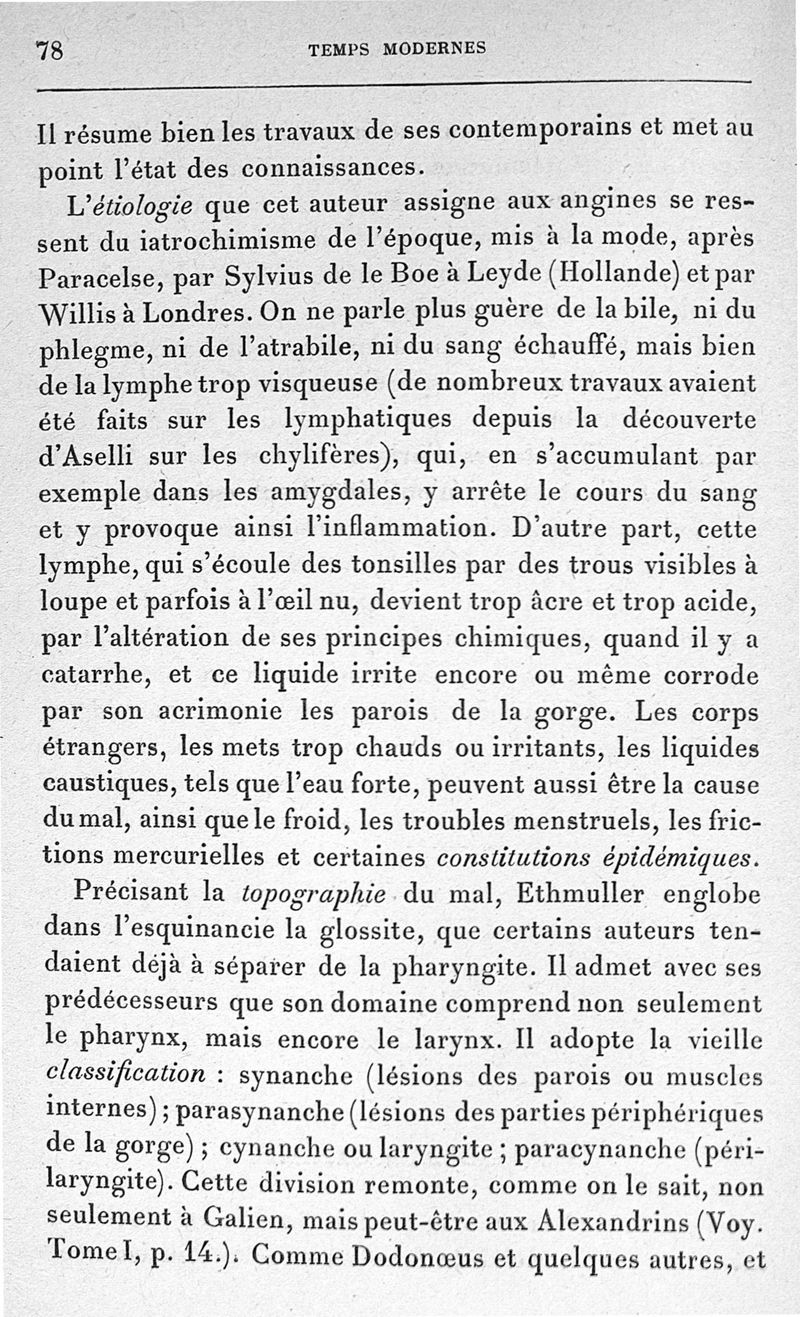 78 TEMPS MODERNES

Il résume bien les travaux de ses contemporains et met au point l'état des connaissances.

L'étiologie que cet auteur assigne aux angines se ressent du iatrochimisme de l'époque, mis à la mode, après Paracelse, par Sylvius de le Boe à Leyde (Hollande) et par Willis à Londres. On ne parle plus guère de la bile, ni du phlegme, ni de l'atrabile, ni du sang échauffé, mais bien de la lymphe trop visqueuse (de nombreux travaux avaient été faits sur les lymphatiques depuis la découverte d'Aselli sur les chylifères), qui, en s'accumulant par exemple dans les amygdales, y arrête le cours du sang et y provoque ainsi l'inflammation. D'autre part, cette lymphe, qui s'écoule des tonsilles par des trous visibles à loupe et parfois à l'œil nu, devient trop âcre et trop acide, par l'altération de ses principes chimiques, quand il y a catarrhe, et ce liquide irrite encore ou même corrode par son acrimonie les parois de la gorge. Les corps étrangers, les mets trop chauds ou irritants, les liquides caustiques, tels que l'eau forte, peuvent aussi être la cause du mal, ainsi que le froid, les troubles menstruels, les frictions mercurielles et certaines constitutions épidémiques.

Précisant la topographie du mal, Ethmuller englobe dans l'esquinancie la glossite, que certains auteurs tendaient déjà à séparer de la pharyngite. Il admet avec ses prédécesseurs que son domaine comprend non seulement le pharynx, mais encore le larynx. Il adopte la vieille classification : synanche (lésions des parois ou muscles internes) ; parasynanche (lésions des parties périphériques de la gorge) ; cynanche ou laryngite ; paracynanche (périlaryngite). Cette division remonte, comme on le sait, non seulement à Galien, mais peut-être aux Alexandrins (Voy. Tome I, p. 14.). Comme Dodonœus et quelques autres, et